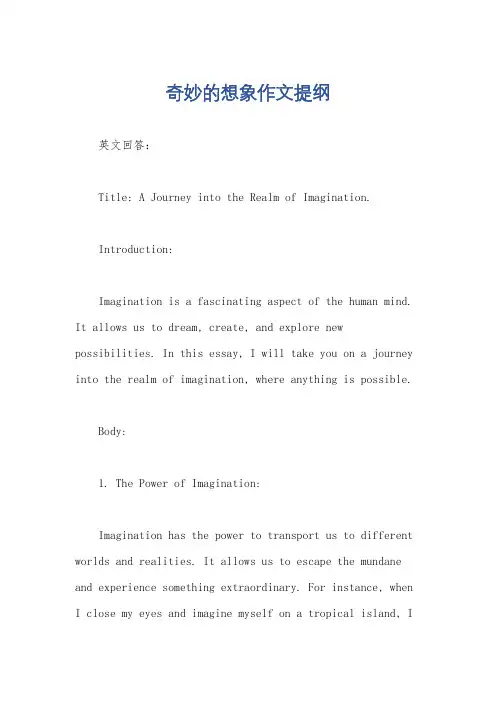 奇妙的想象作文提纲

英文回答：

Title: A Journey into the Realm of Imagination.

Introduction:

Imagination is a fascinating aspect of the human mind. It allows us to dream, create, and explore new possibilities. In this essay, I will take you on a journey into the realm of imagination, where anything is possible.

Body:

1. The Power of Imagination:

Imagination has the power to transport us to different worlds and realities. It allows us to escape the mundane and experience something extraordinary. For instance, when I close my eyes and imagine myself on a tropical island, I